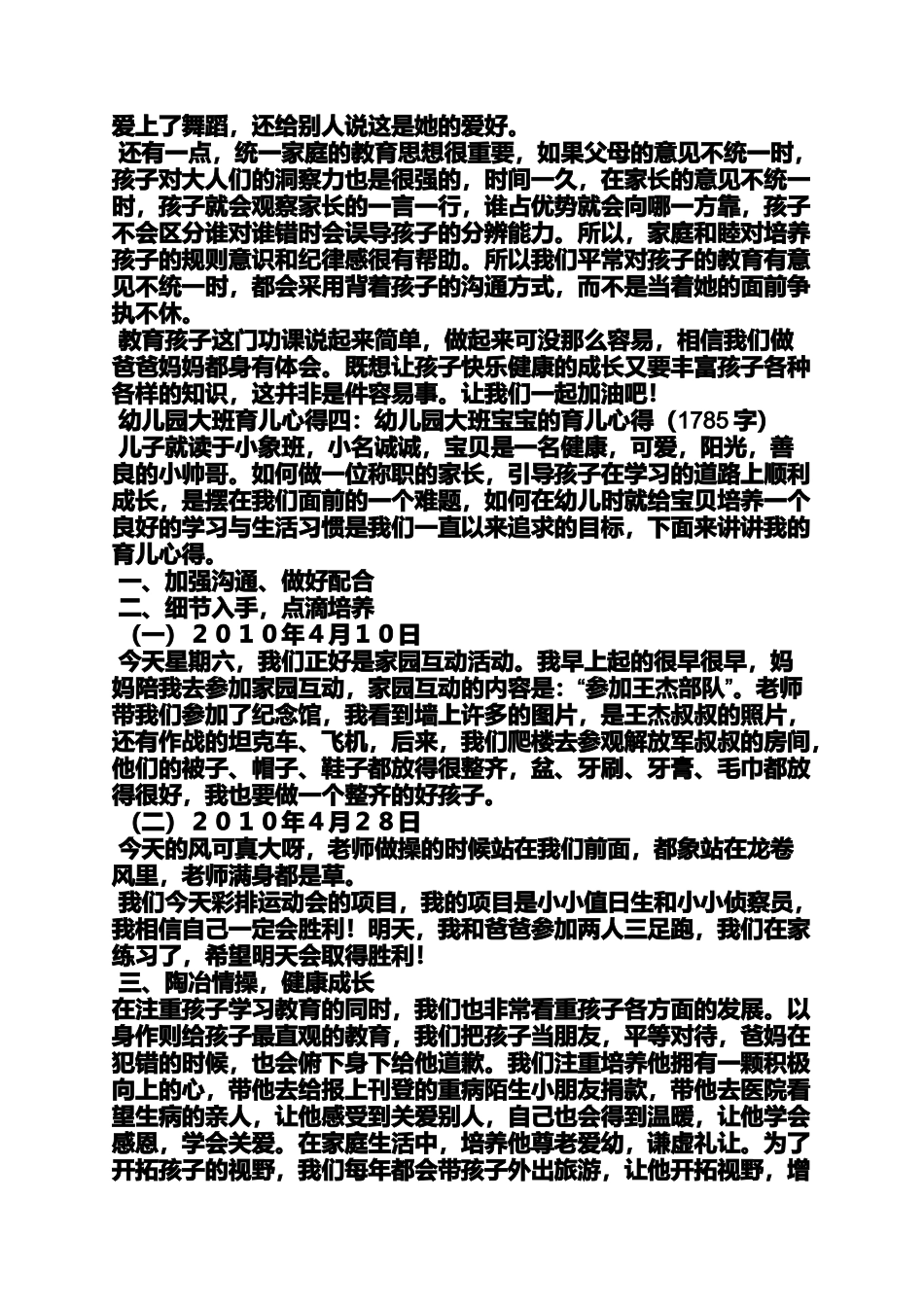 爱上了舞蹈，还给别人说这是她的爱好。

还有一点，统一家庭的教育思想很重要，如果父母的意见不统一时，孩子对大人们的洞察力也是很强的，时间一久，在家长的意见不统一时，孩子就会观察家长的一言一行，谁占优势就会向哪一方靠，孩子不会区分谁对谁错时会误导孩子的分辨能力。所以，家庭和睦对培养孩子的规则意识和纪律感很有帮助。所以我们平常对孩子的教育有意见不统一时，都会采用背着孩子的沟通方式，而不是当着她的面前争执不休。

教育孩子这门功课说起来简单，做起来可没那么容易，相信我们做爸爸妈妈都身有体会。既想让孩子快乐健康的成长又要丰富孩子各种各样的知识，这并非是件容易事。让我们一起加油吧！

幼儿园大班育儿心得四：幼儿园大班宝宝的育儿心得（1785 字）

儿子就读于小象班，小名诚诚，宝贝是一名健康，可爱，阳光，善良的小帅哥。如何做一位称职的家长，引导孩子在学习的道路上顺利成长，是摆在我们面前的一个难题，如何在幼儿时就给宝贝培养一个良好的学习与生活习惯是我们一直以来追求的目标，下面来讲讲我的育儿心得。

一、加强沟通、做好配合

二、细节入手，点滴培养

（一）2010年4月10日

今天星期六，我们正好是家园互动活动。我早上起的很早很早，妈妈陪我去参加家园互动，家园互动的内容是：“参加王杰部队”。老师带我们参加了纪念馆，我看到墙上许多的图片，是王杰叔叔的照片，还有作战的坦克车、飞机，后来，我们爬楼去参观解放军叔叔的房间，他们的被子、帽子、鞋子都放得很整齐，盆、牙刷、牙膏、毛巾都放得很好，我也要做一个整齐的好孩子。

（二）2010年4月28日

今天的风可真大呀，老师做操的时候站在我们前面，都象站在龙卷风里，老师满身都是草。

我们今天彩排运动会的项目，我的项目是小小值日生和小小侦察员，我相信自己一定会胜利！明天，我和爸爸参加两人三足跑，我们在家练习了，希望明天会取得胜利！

三、陶冶情操，健康成长

在注重孩子学习教育的同时，我们也非常看重孩子各方面的发展。以身作则给孩子最直观的教育，我们把孩子当朋友，平等对待，爸妈在犯错的时候，也会俯下身下给他道歉。我们注重培养他拥有一颗积极向上的心，带他去给报上刊登的重病陌生小朋友捐款，带他去医院看望生病的亲人，让他感受到关爱别人，自己也会得到温暖，让他学会感恩，学会关爱。在家庭生活中，培养他尊老爱幼，谦虚礼让。为了开拓孩子的视野，我们每年都会带孩子外出旅游，让他开拓视野，增